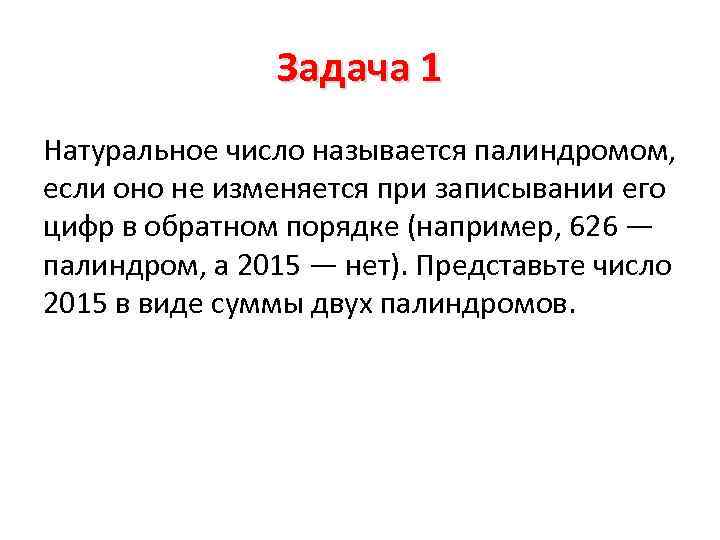 Задача 1

Натуральное число называется палиндромом, если оно не изменяется при записывании его цифр в обратном порядке (например, 626 — палиндром, а 2015 — нет). Представьте число 2015 в виде суммы двух палиндромов.